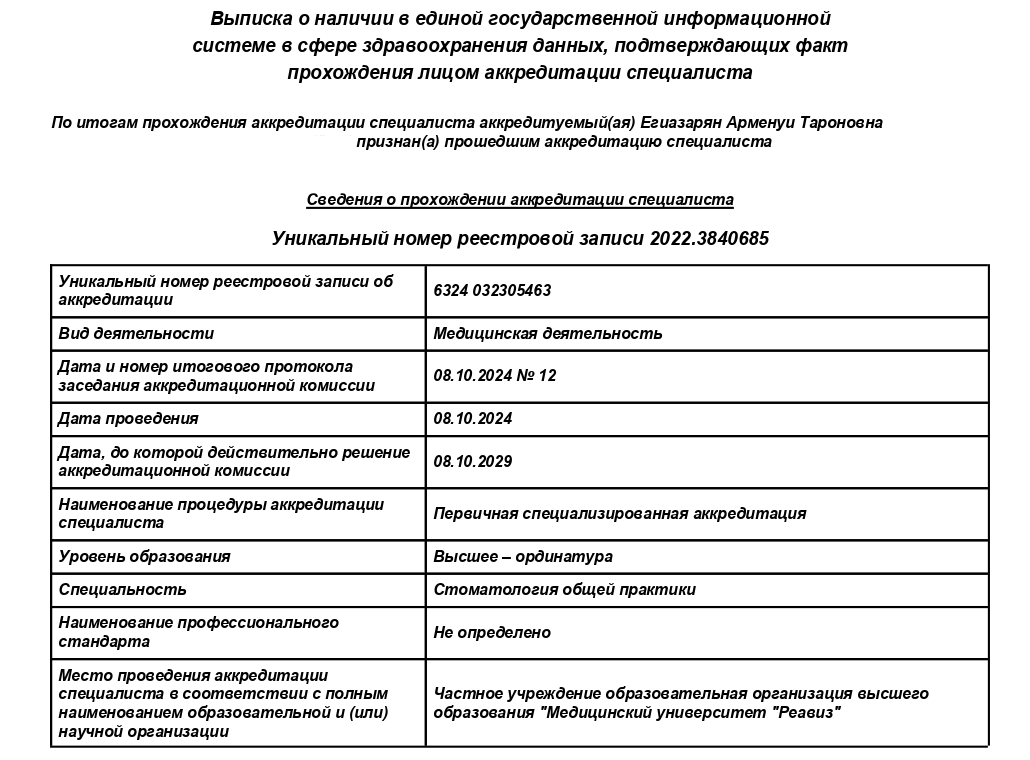 Выписка о наличии в единой государственной информационной системе в сфере здравоохранения данных, подтверждающих факт прохождения лицом аккредитации специалиста

По итогам прохождения аккредитации специалиста аккредитуемый(ая) Егиазарян Арменуи Тароновна признан(а) прошедшим аккредитацию специалиста

Сведения о прохождении аккредитации специалиста

Уникальный номер реестровой записи 2022.3840685

| | |
|---|---|
| Уникальный номер реестровой записи об аккредитации | 6324 032305463 |
| Вид деятельности | Медицинская деятельность |
| Дата и номер итогового протокола заседания аккредитационной комиссии | 08.10.2024 № 12 |
| Дата проведения | 08.10.2024 |
| Дата, до которой действительно решение аккредитационной комиссии | 08.10.2029 |
| Наименование процедуры аккредитации специалиста | Первичная специализированная аккредитация |
| Уровень образования | Высшее – ординатура |
| Специальность | Стоматология общей практики |
| Наименование профессионального стандарта | Не определено |
| Место проведения аккредитации специалиста в соответствии с полным наименованием образовательной и (или) научной организации | Частное учреждение образовательная организация высшего образования "Медицинский университет "Реавиз" |